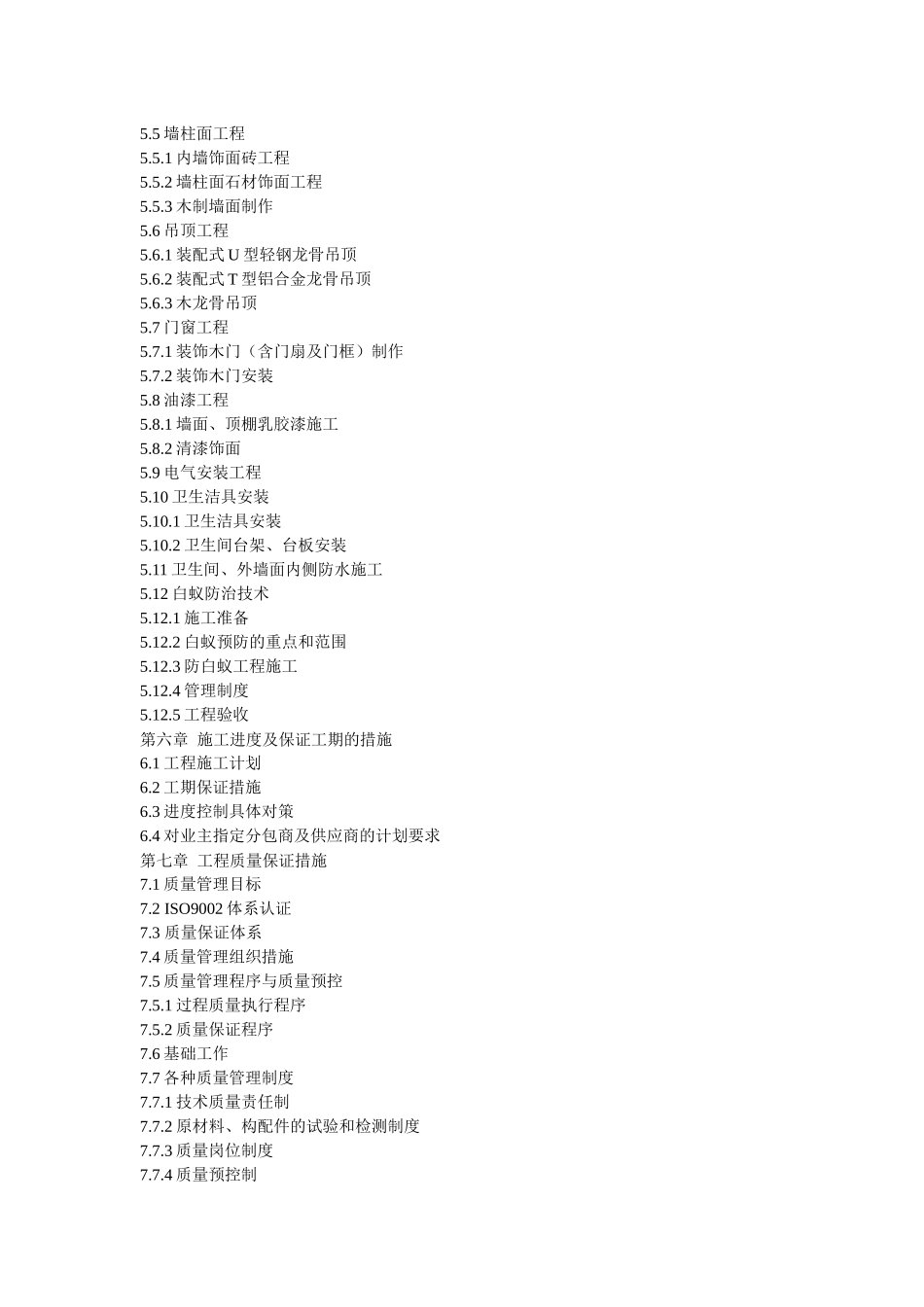 5.5 墙柱面工程
5.5.1 内墙饰面砖工程
5.5.2 墙柱面石材饰面工程
5.5.3 木制墙面制作
5.6 吊顶工程
5.6.1 装配式 U 型轻钢龙骨吊顶
5.6.2 装配式 T 型铝合金龙骨吊顶
5.6.3 木龙骨吊顶
5.7 门窗工程
5.7.1 装饰木门（含门扇及门框）制作
5.7.2 装饰木门安装
5.8 油漆工程
5.8.1 墙面、顶棚乳胶漆施工
5.8.2 清漆饰面
5.9 电气安装工程
5.10 卫生洁具安装
5.10.1 卫生洁具安装
5.10.2 卫生间台架、台板安装
5.11 卫生间、外墙面内侧防水施工
5.12 白蚁防治技术
5.12.1 施工准备
5.12.2 白蚁预防的重点和范围
5.12.3 防白蚁工程施工
5.12.4 管理制度
5.12.5 工程验收
第六章 施工进度及保证工期的措施
6.1 工程施工计划
6.2 工期保证措施
6.3 进度控制具体对策
6.4 对业主指定分包商及供应商的计划要求
第七章 工程质量保证措施
7.1 质量管理目标
7.2 ISO9002 体系认证
7.3 质量保证体系
7.4 质量管理组织措施
7.5 质量管理程序与质量预控
7.5.1 过程质量执行程序
7.5.2 质量保证程序
7.6 基础工作
7.7 各种质量管理制度
7.7.1 技术质量责任制
7.7.2 原材料、构配件的试验和检测制度
7.7.3 质量岗位制度
7.7.4 质量预控制